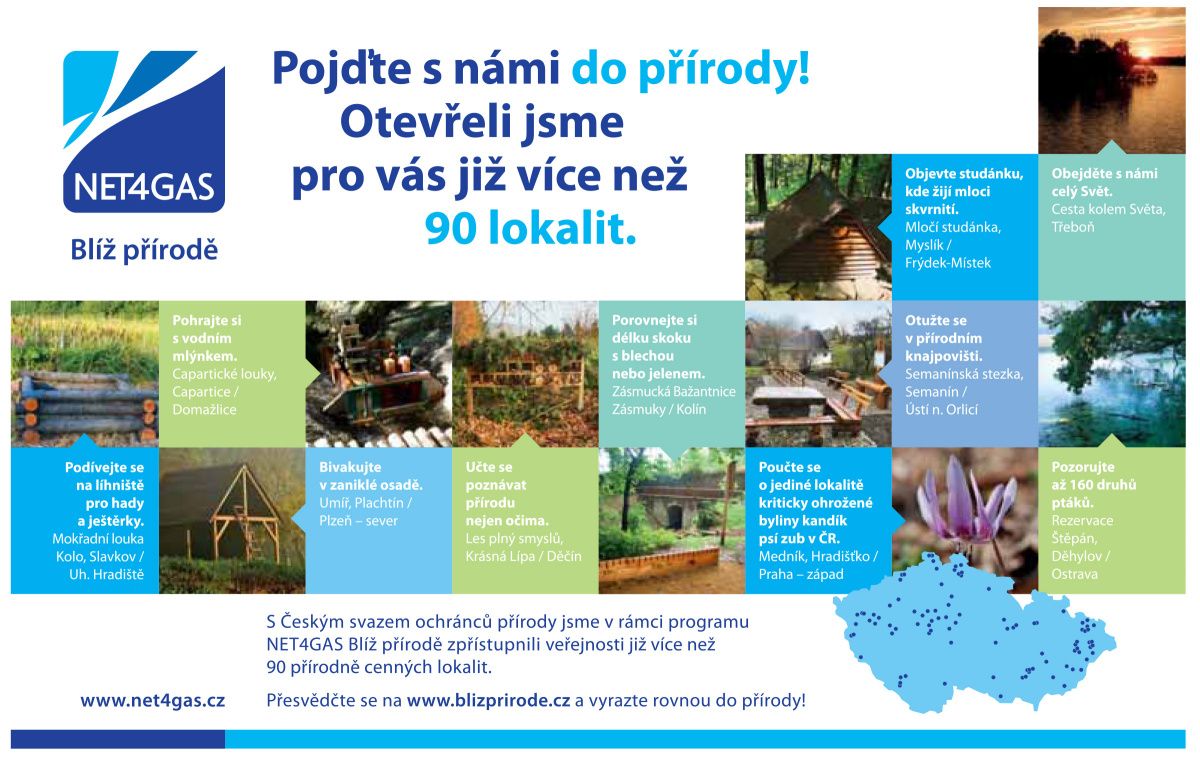 NET4GAS

Blíž přírodě

Pojďte s námi do přírody! Otevřeli jsme pro vás již více než 90 lokalit.

Objevte studánku, kde žijí mloci skvrnití. Mločí studánka, Myslík / Frýdek-Místek

Obejděte s námi celý Svět. Cesta kolem Světa, Třeboň

Pohrajte si s vodním mlýnkem. Capartické louky, Capartice / Domažlice

Porovnejte si délku skoku s blechou nebo jelenem. Zásmucká Bažantnice Zásmuky / Kolín

Otužte se v přírodním knajpovišti. Semanínská stezka, Semanín / Ústí n. Orlicí

Podívejte se na líhniště pro hady a ještěrky. Mokřadní louka Kolo, Slavkov / Uh. Hradiště

Bivakujte v zaniklé osadě. Umíř, Plachtín / Plzeň – sever

Učte se poznávat přírodu nejen očima. Les plný smyslů, Krásná Lípa / Děčín

Poučte se o jediné lokalitě kriticky ohrožené byliny kandík psí zub v ČR. Medník, Hradišťko / Praha – západ

Pozorujte až 160 druhů ptáků. Rezervace Štěpán, Děhylov / Ostrava

S Českým svazem ochránců přírody jsme v rámci programu NET4GAS Blíž přírodě zpřístupnili veřejnosti již více než 90 přírodně cenných lokalit.

www.net4gas.cz

Přesvědčte se na www.blizprirode.cz a vyrazte rovnou do přírody!